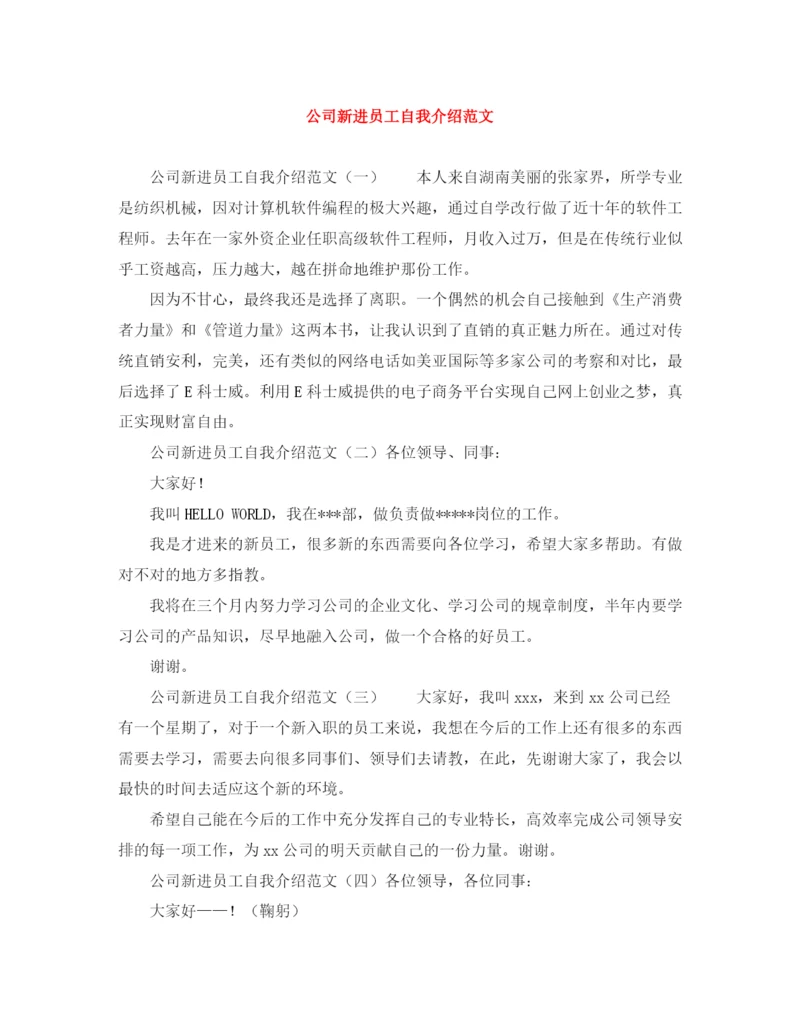 公司新进员工自我介绍范文

公司新进员工自我介绍范文（一）　　本人来自湖南美丽的张家界，所学专业是纺织机械，因对计算机软件编程的极大兴趣，通过自学改行做了近十年的软件工程师。去年在一家外资企业任职高级软件工程师，月收入过万，但是在传统行业似乎工资越高，压力越大，越在拼命地维护那份工作。

因为不甘心，最终我还是选择了离职。一个偶然的机会自己接触到《生产消费者力量》和《管道力量》这两本书，让我认识到了直销的真正魅力所在。通过对传统直销安利，完美，还有类似的网络电话如美亚国际等多家公司的考察和对比，最后选择了E科士威。利用E科士威提供的电子商务平台实现自己网上创业之梦，真正实现财富自由。

公司新进员工自我介绍范文（二）各位领导、同事：

大家好！

我叫HELLO WORLD，我在***部，做负责做*****岗位的工作。

我是才进来的新员工，很多新的东西需要向各位学习，希望大家多帮助。有做对不对的地方多指教。

我将在三个月内努力学习公司的企业文化、学习公司的规章制度，半年内要学习公司的产品知识，尽早地融入公司，做一个合格的好员工。

谢谢。

公司新进员工自我介绍范文（三）　　大家好，我叫xxx，来到xx公司已经有一个星期了，对于一个新入职的员工来说，我想在今后的工作上还有很多的东西需要去学习，需要去向很多同事们、领导们去请教，在此，先谢谢大家了，我会以最快的时间去适应这个新的环境。

希望自己能在今后的工作中充分发挥自己的专业特长，高效率完成公司领导安排的每一项工作，为xx公司的明天贡献自己的一份力量。谢谢。

公司新进员工自我介绍范文（四）各位领导，各位同事：

大家好——！（鞠躬）